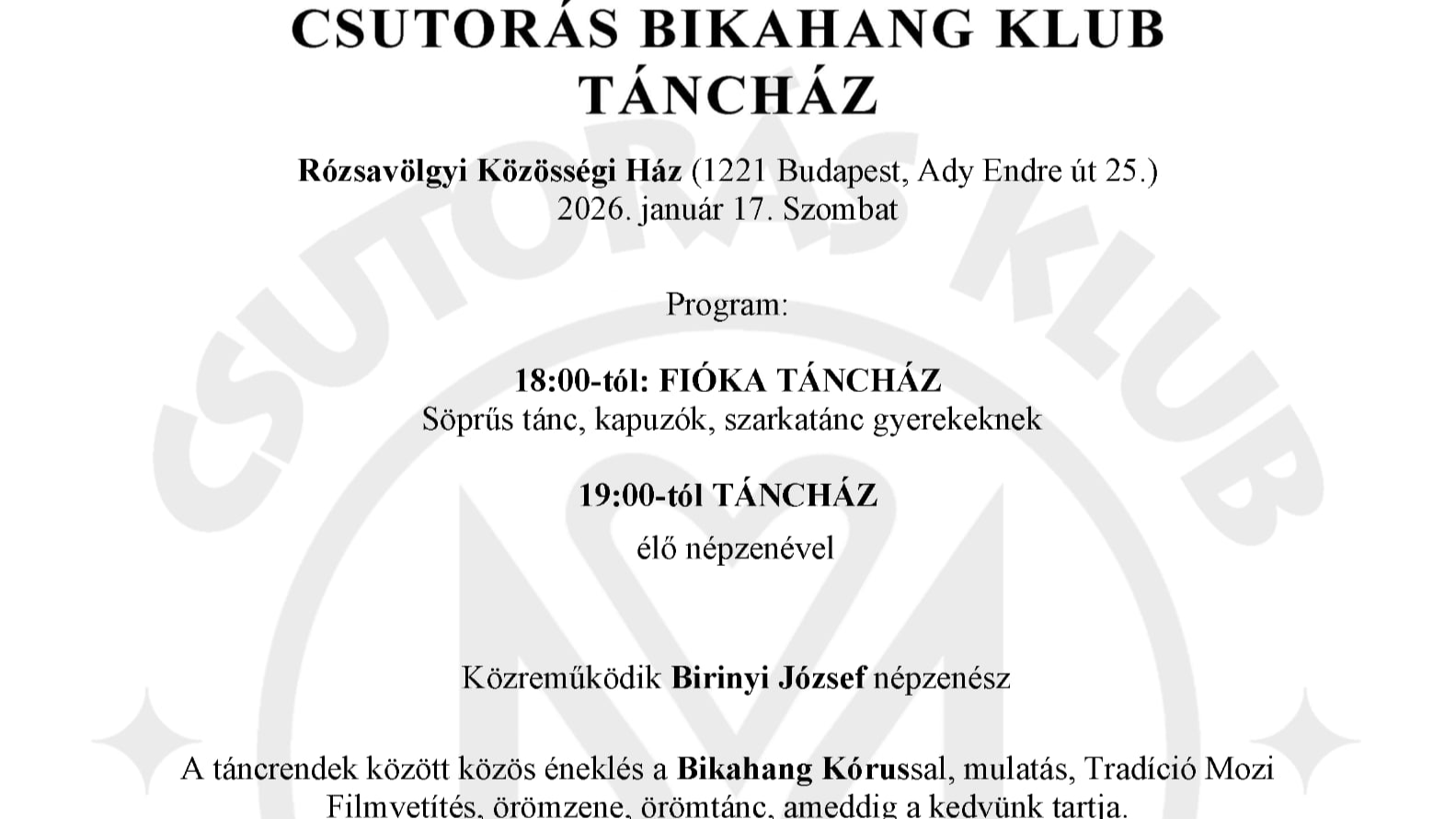 CSUTORÁS BIKAHANG KLUB
TÁNCHÁZ

Rózsavölgyi Közösségi Ház (1221 Budapest, Ady Endre út 25.)
2026. január 17. Szombat

Program:

18:00-tól: FIÓKA TÁNCHÁZ
Söprűs tánc, kapuzók, szarkatánc gyerekeknek

19:00-tól TÁNCHÁZ
élő népzenével

Közreműködik Birinyi József népzenész

A táncrendek között közös éneklés a Bikahang Kórussal, mulatás, Tradíció Mozi Filmvetítés, örömzene, örömtánc, ameddig a kedvünk tartja.

CSUTORÁS KLUB